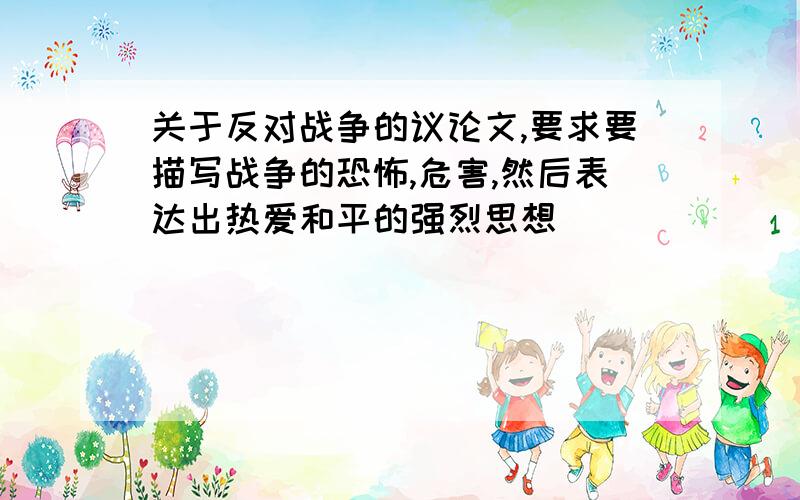 关于反对战争的议论文,要求要描写战争的恐怖,危害,然后表达出热爱和平的强烈思想

1
2
?
B
+
C
1